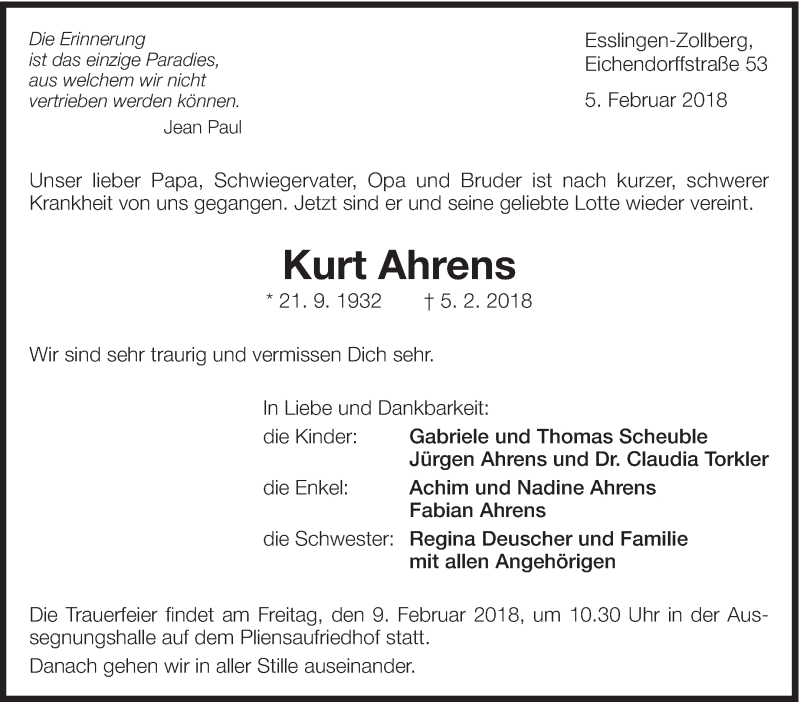 Die Erinnerung
ist das einzige Paradies,
aus welchem wir nicht
vertrieben werden können.
Jean Paul

Esslingen-Zollberg,
Eichendorffstraße 53

5. Februar 2018

Unser lieber Papa, Schwiegervater, Opa und Bruder ist nach kurzer, schwerer Krankheit von uns gegangen. Jetzt sind er und seine geliebte Lotte wieder vereint.

Kurt Ahrens

* 21. 9. 1932 † 5. 2. 2018

Wir sind sehr traurig und vermissen Dich sehr.

In Liebe und Dankbarkeit:
die Kinder: Gabriele und Thomas Scheuble
Jürgen Ahrens und Dr. Claudia Torkler
die Enkel: Achim und Nadine Ahrens
Fabian Ahrens
die Schwester: Regina Deuscher und Familie
mit allen Angehörigen

Die Trauerfeier findet am Freitag, den 9. Februar 2018, um 10.30 Uhr in der Aussegnungshalle auf dem Pliensaufriedhof statt.

Danach gehen wir in aller Stille auseinander.